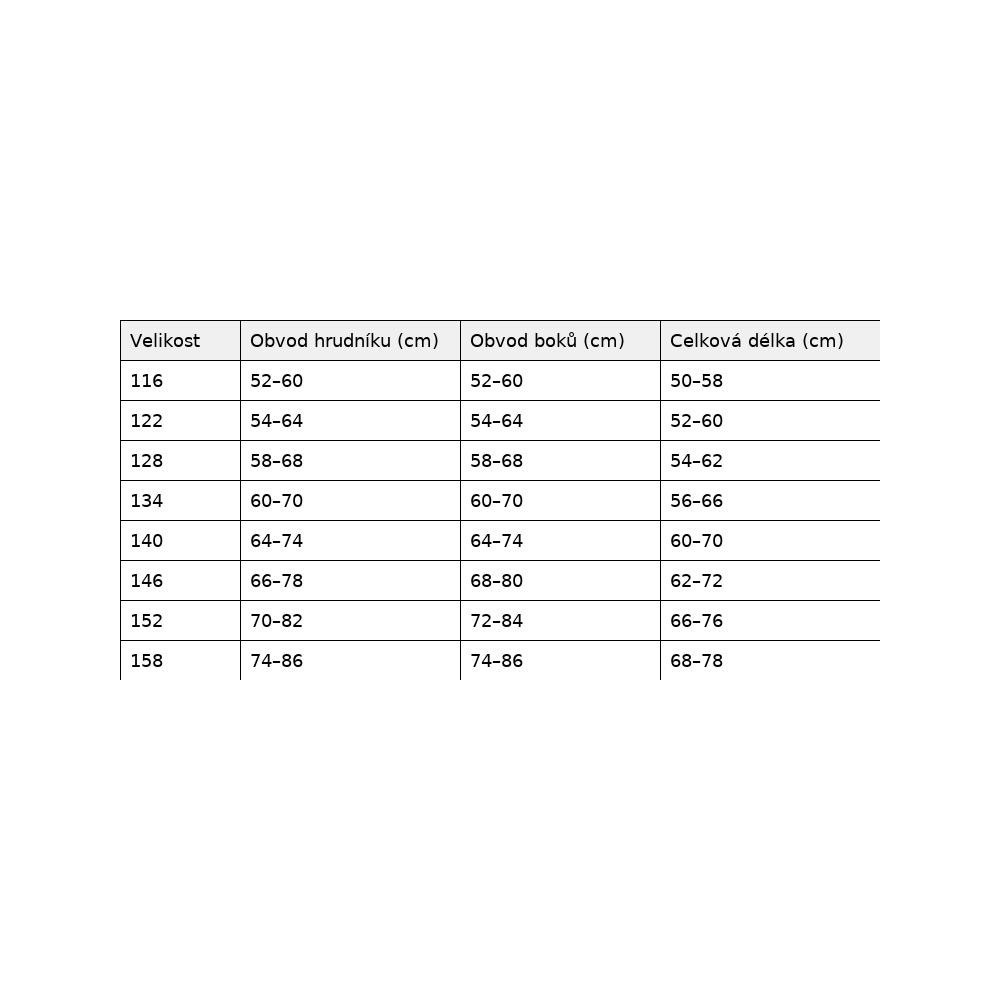 | Velikost | Obvod hrudníku (cm) | Obvod boků (cm) | Celková délka (cm) |
|---|---|---|---|
| 116 | 52–60 | 52–60 | 50–58 |
| 122 | 54–64 | 54–64 | 52–60 |
| 128 | 58–68 | 58–68 | 54–62 |
| 134 | 60–70 | 60–70 | 56–66 |
| 140 | 64–74 | 64–74 | 60–70 |
| 146 | 66–78 | 68–80 | 62–72 |
| 152 | 70–82 | 72–84 | 66–76 |
| 158 | 74–86 | 74–86 | 68–78 |